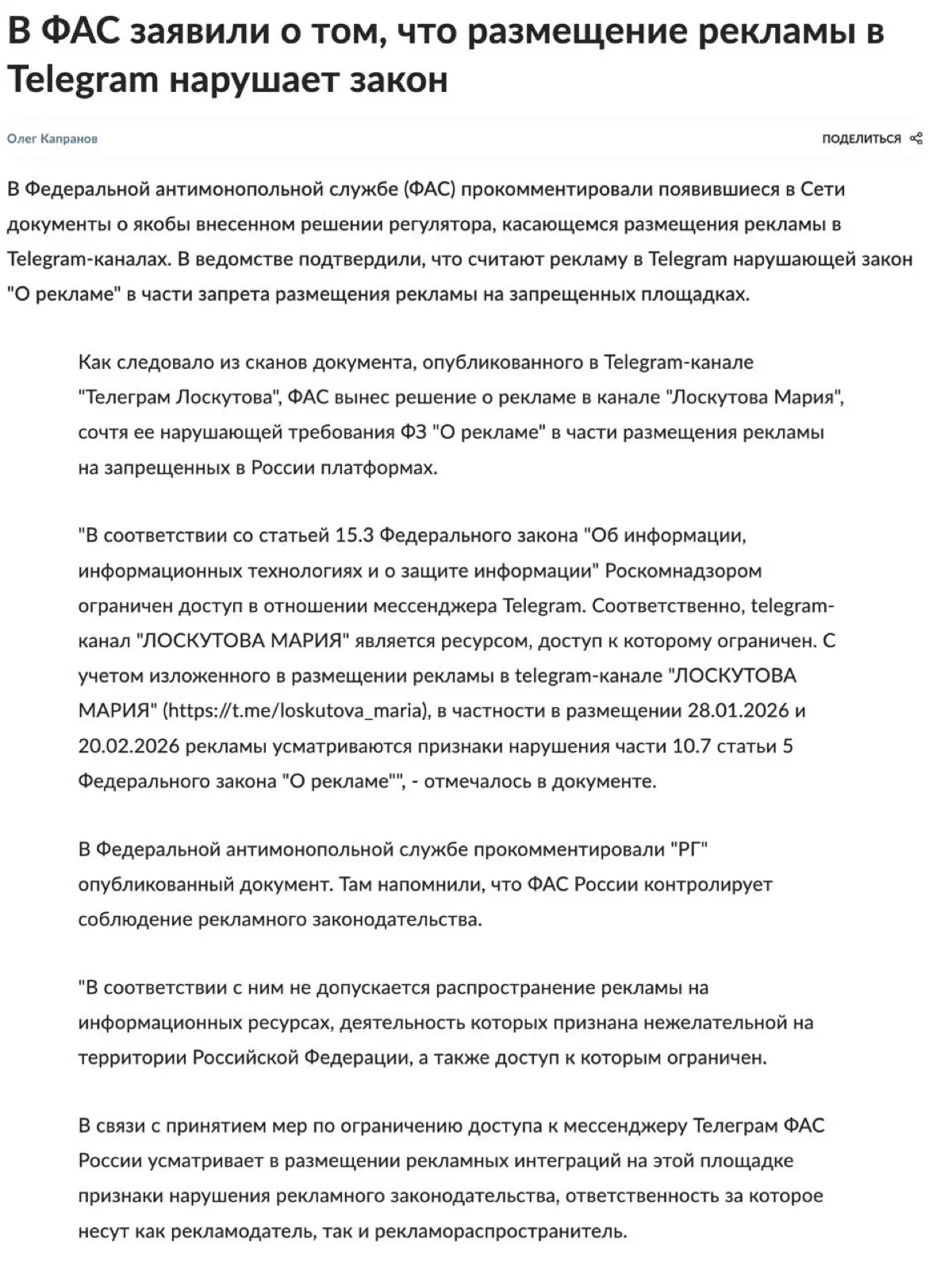 В ФАС заявили о том, что размещение рекламы в Telegram нарушает закон

Олег Капранов

ПОДЕЛИТЬСЯ

В Федеральной антимонопольной службе (ФАС) прокомментировали появившиеся в Сети документы о якобы внесенном решении регулятора, касающемся размещения рекламы в Telegram-каналах. В ведомстве подтвердили, что считают рекламу в Telegram нарушающей закон "О рекламе" в части запрета размещения рекламы на запрещенных площадках.

Как следовало из сканов документа, опубликованного в Telegram-канале "Телеграм Лоскутова", ФАС вынес решение о рекламе в канале "Лоскутова Мария", сочтя ее нарушающей требования ФЗ "О рекламе" в части размещения рекламы на запрещенных в России платформах.

"В соответствии со статьей 15.3 Федерального закона "Об информации, информационных технологиях и о защите информации" Роскомнадзором ограничен доступ в отношении мессенджера Telegram. Соответственно, telegram-канал "ЛОСКУТОВА МАРИЯ" является ресурсом, доступ к которому ограничен. С учетом изложенного в размещении рекламы в telegram-канале "ЛОСКУТОВА МАРИЯ" (https://t.me/loskutova_maria), в частности в размещении 28.01.2026 и 20.02.2026 рекламы усматриваются признаки нарушения части 10.7 статьи 5 Федерального закона "О рекламе"", - отмечалось в документе.

В Федеральной антимонопольной службе прокомментировали "РГ" опубликованный документ. Там напомнили, что ФАС России контролирует соблюдение рекламного законодательства.

"В соответствии с ним не допускается распространение рекламы на информационных ресурсах, деятельность которых признана нежелательной на территории Российской Федерации, а также доступ к которым ограничен.

В связи с принятием мер по ограничению доступа к мессенджеру Телеграм ФАС России усматривает в размещении рекламных интеграций на этой площадке признаки нарушения рекламного законодательства, ответственность за которое несут как рекламодатель, так и рекламораспространитель.